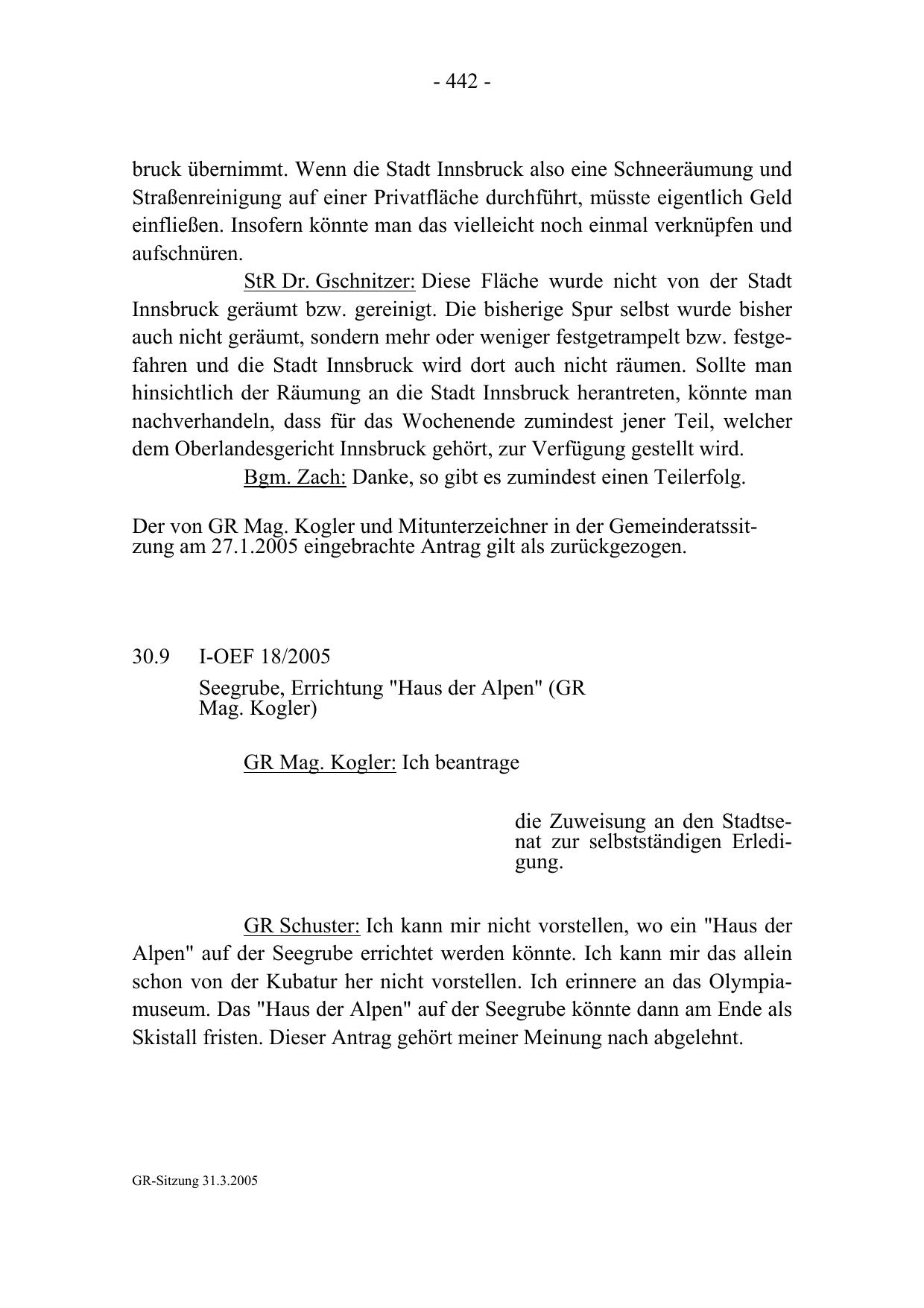 - 442 -

bruck übernimmt. Wenn die Stadt Innsbruck also eine Schneeräumung und Straßenreinigung auf einer Privatfläche durchführt, müsste eigentlich Geld einfließen. Insofern könnte man das vielleicht noch einmal verknüpfen und aufschnüren.

StR Dr. Gschnitzer: Diese Fläche wurde nicht von der Stadt Innsbruck geräumt bzw. gereinigt. Die bisherige Spur selbst wurde bisher auch nicht geräumt, sondern mehr oder weniger festgetrampelt bzw. festgefahren und die Stadt Innsbruck wird dort auch nicht räumen. Sollte man hinsichtlich der Räumung an die Stadt Innsbruck herantreten, könnte man nachverhandeln, dass für das Wochenende zumindest jener Teil, welcher dem Oberlandesgericht Innsbruck gehört, zur Verfügung gestellt wird.

Bgm. Zach: Danke, so gibt es zumindest einen Teilerfolg.

Der von GR Mag. Kogler und Mitunterzeichner in der Gemeinderatssitzung am 27.1.2005 eingebrachte Antrag gilt als zurückgezogen.

30.9 I-OEF 18/2005

Seegrube, Errichtung "Haus der Alpen" (GR Mag. Kogler)

GR Mag. Kogler: Ich beantrage

die Zuweisung an den Stadtsenat zur selbstständigen Erledigung.

GR Schuster: Ich kann mir nicht vorstellen, wo ein "Haus der Alpen" auf der Seegrube errichtet werden könnte. Ich kann mir das allein schon von der Kubatur her nicht vorstellen. Ich erinnere an das Olympiamuseum. Das "Haus der Alpen" auf der Seegrube könnte dann am Ende als Skistall fristen. Dieser Antrag gehört meiner Meinung nach abgelehnt.

GR-Sitzung 31.3.2005